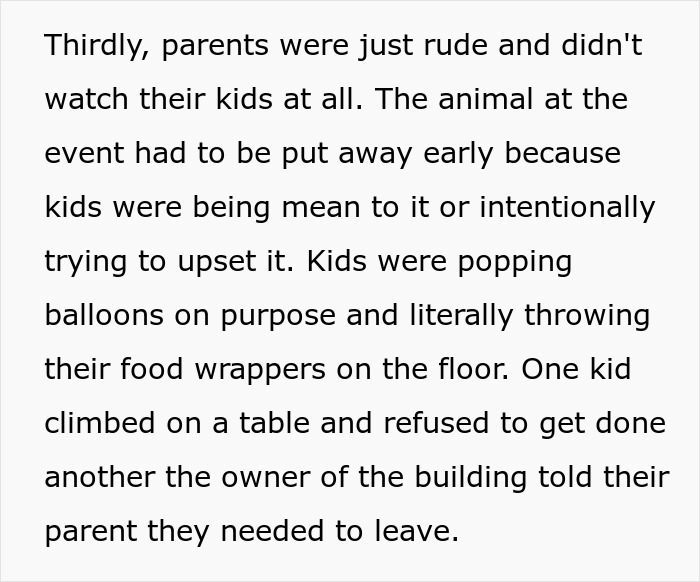 Thirdly, parents were just rude and didn't watch their kids at all. The animal at the event had to be put away early because kids were being mean to it or intentionally trying to upset it. Kids were popping balloons on purpose and literally throwing their food wrappers on the floor. One kid climbed on a table and refused to get done another the owner of the building told their parent they needed to leave.